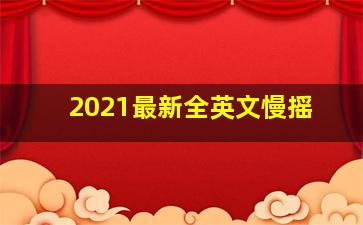 2021最新全英文慢摇